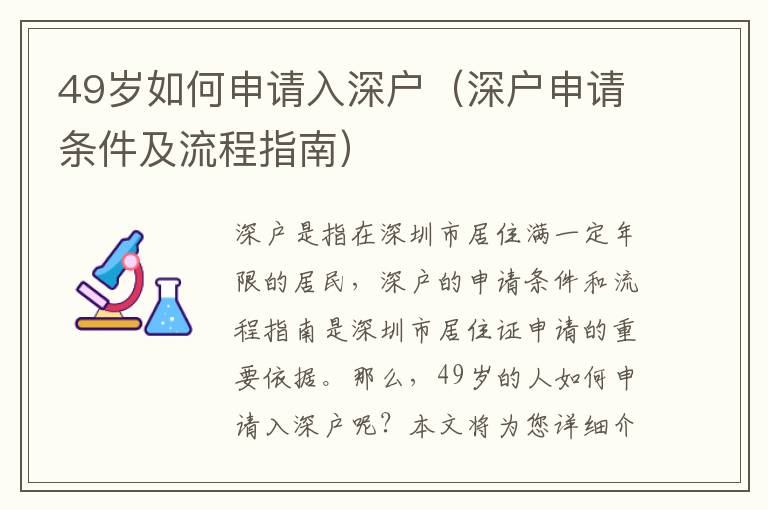 49岁如何申请入深户（深户申请条件及流程指南）

深户是指在深圳市居住满一定年限的居民，深户的申请条件和流程指南是深圳市居住证申请的重要依据。那么，49岁的人如何申请入深户呢？本文将为您详细介